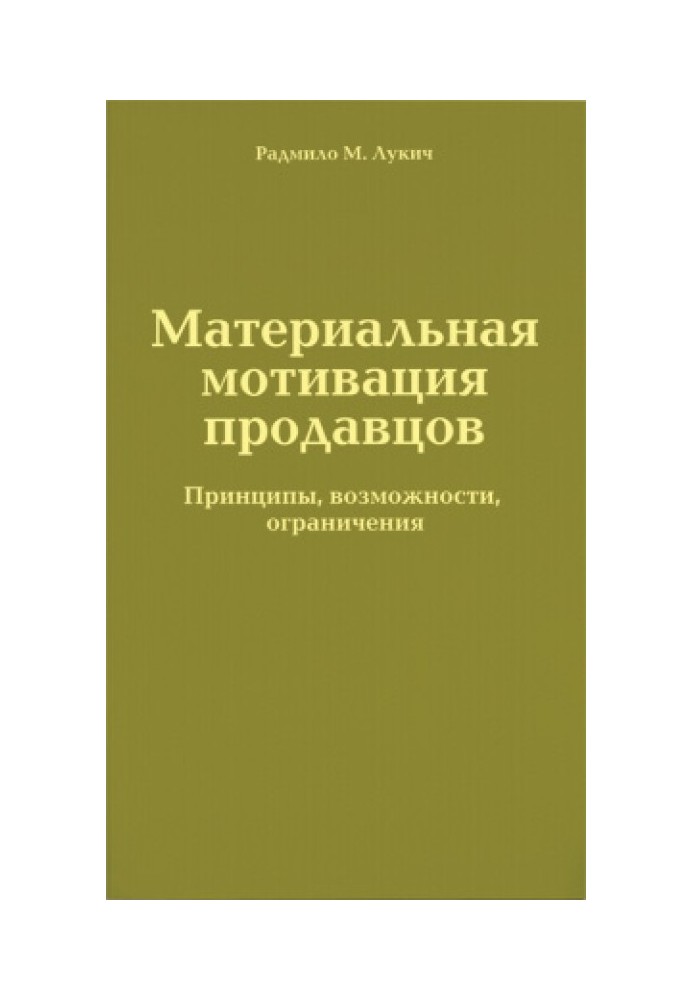 Радмило М. Лукич

Материальная мотивация продавцов

Принципы, возможности, ограничения